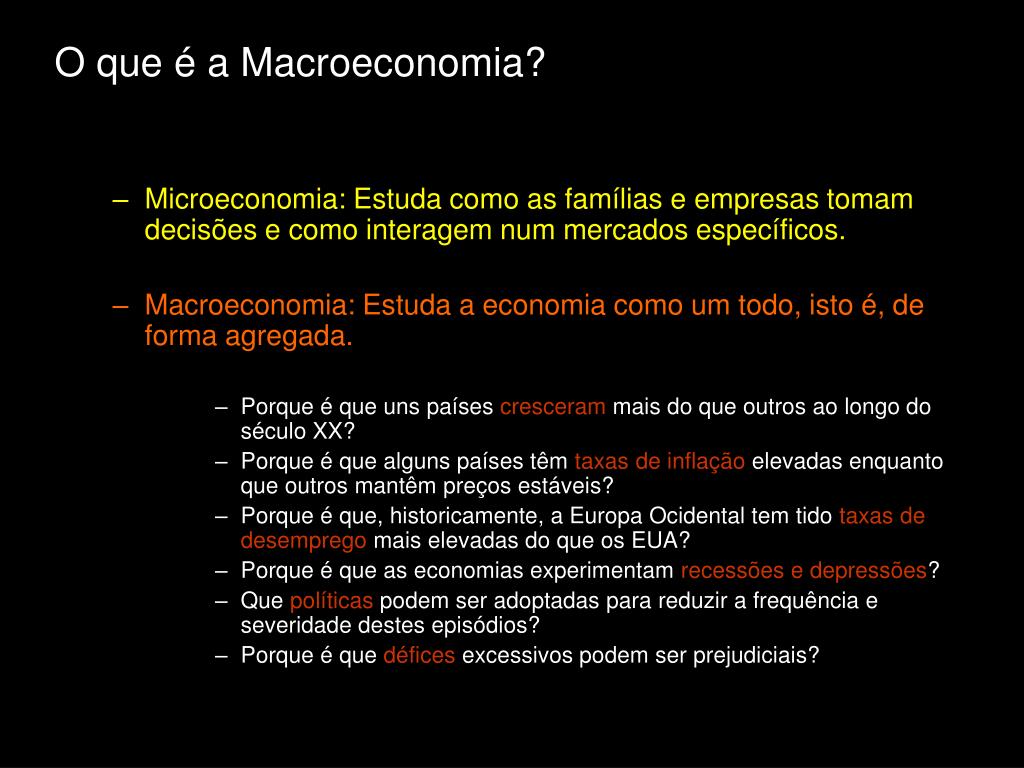 O que é a Macroeconomia?

– Microeconomia: Estuda como as famílias e empresas tomam decisões e como interagem num mercados específicos.

– Macroeconomia: Estuda a economia como um todo, isto é, de forma agregada.

– Porque é que uns países cresceram mais do que outros ao longo do século XX?
– Porque é que alguns países têm taxas de inflação elevadas enquanto que outros mantêm preços estáveis?
– Porque é que, historicamente, a Europa Ocidental tem tido taxas de desemprego mais elevadas do que os EUA?
– Porque é que as economias experimentam recessões e depressões?
– Que políticas podem ser adoptadas para reduzir a frequência e severidade destes episódios?
– Porque é que défices excessivos podem ser prejudiciais?